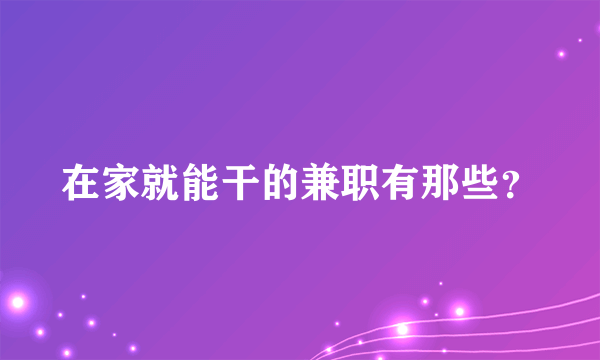 在家就能干的兼职有那些？